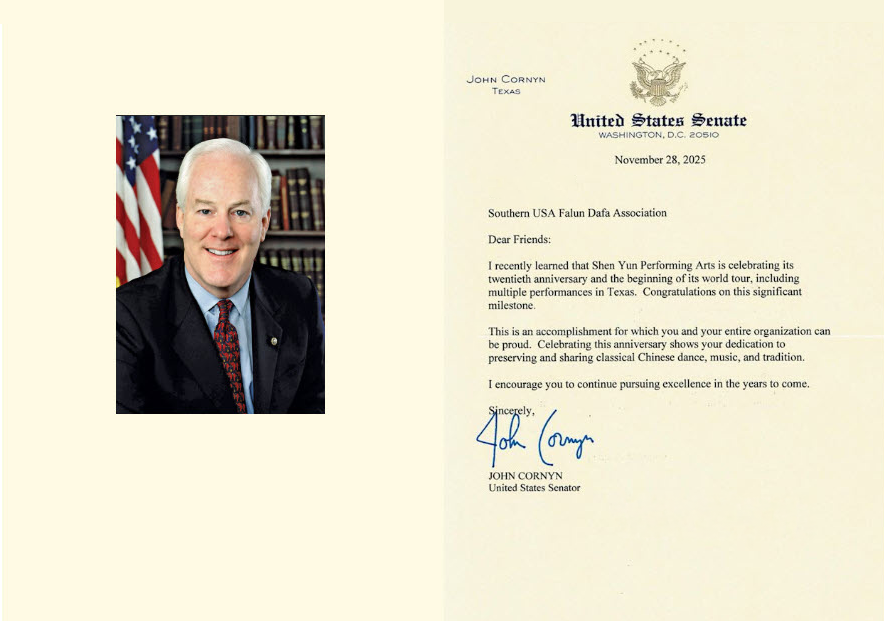 JOHN CORNYN
TEXAS

United States Senate
WASHINGTON, D.C. 20510

November 28, 2025

Southern USA Falun Dafa Association

Dear Friends:

I recently learned that Shen Yun Performing Arts is celebrating its twentieth anniversary and the beginning of its world tour, including multiple performances in Texas. Congratulations on this significant milestone.

This is an accomplishment for which you and your entire organization can be proud. Celebrating this anniversary shows your dedication to preserving and sharing classical Chinese dance, music, and tradition.

I encourage you to continue pursuing excellence in the years to come.

Sincerely,

John Cornyn

JOHN CORNYN
United States Senator